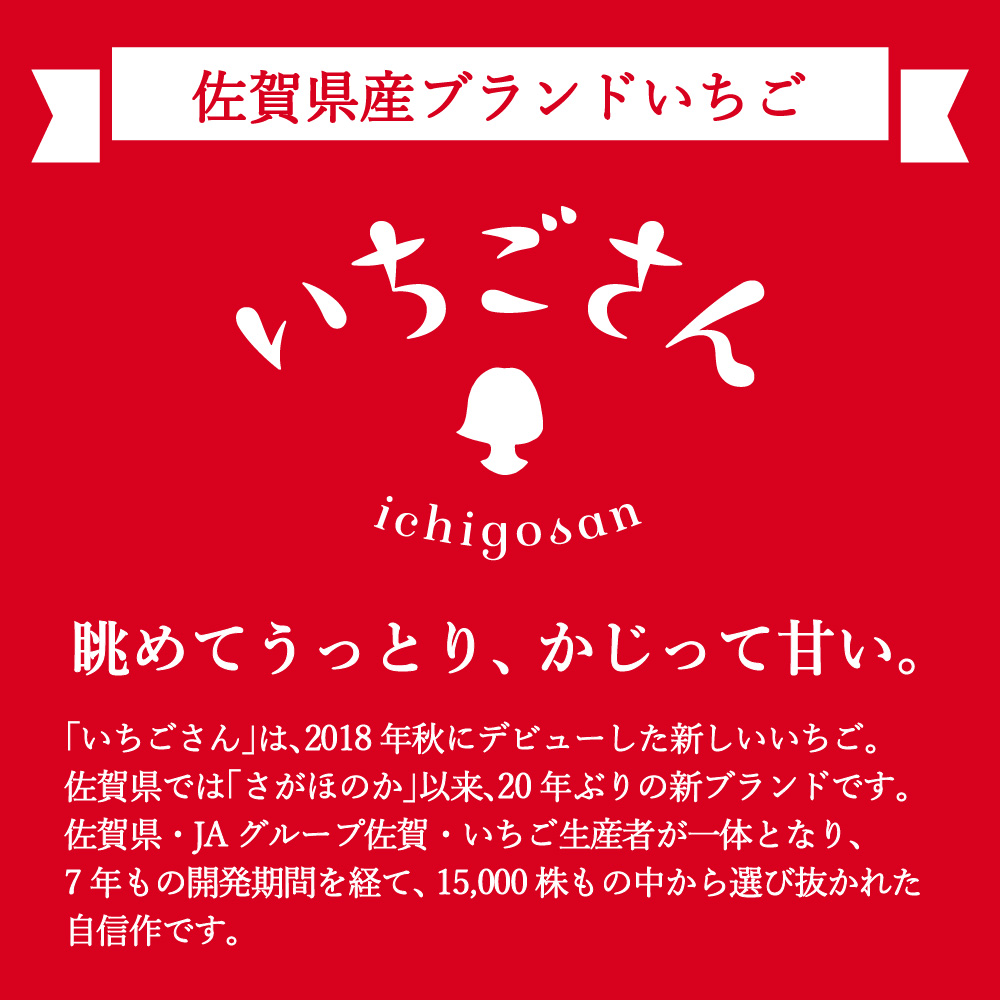 佐賀県産ブランドいちご

いちごさん

ichigosan

眺めてうっとり、かじって甘い。

「いちごさん」は、2018年秋にデビューした新しいいちご。佐賀県では「さがほのか」以来、20年ぶりの新ブランドです。佐賀県・JAグループ佐賀・いちご生産者が一体となり、7年もの開発期間を経て、15,000株もの中から選び抜かれた自信作です。